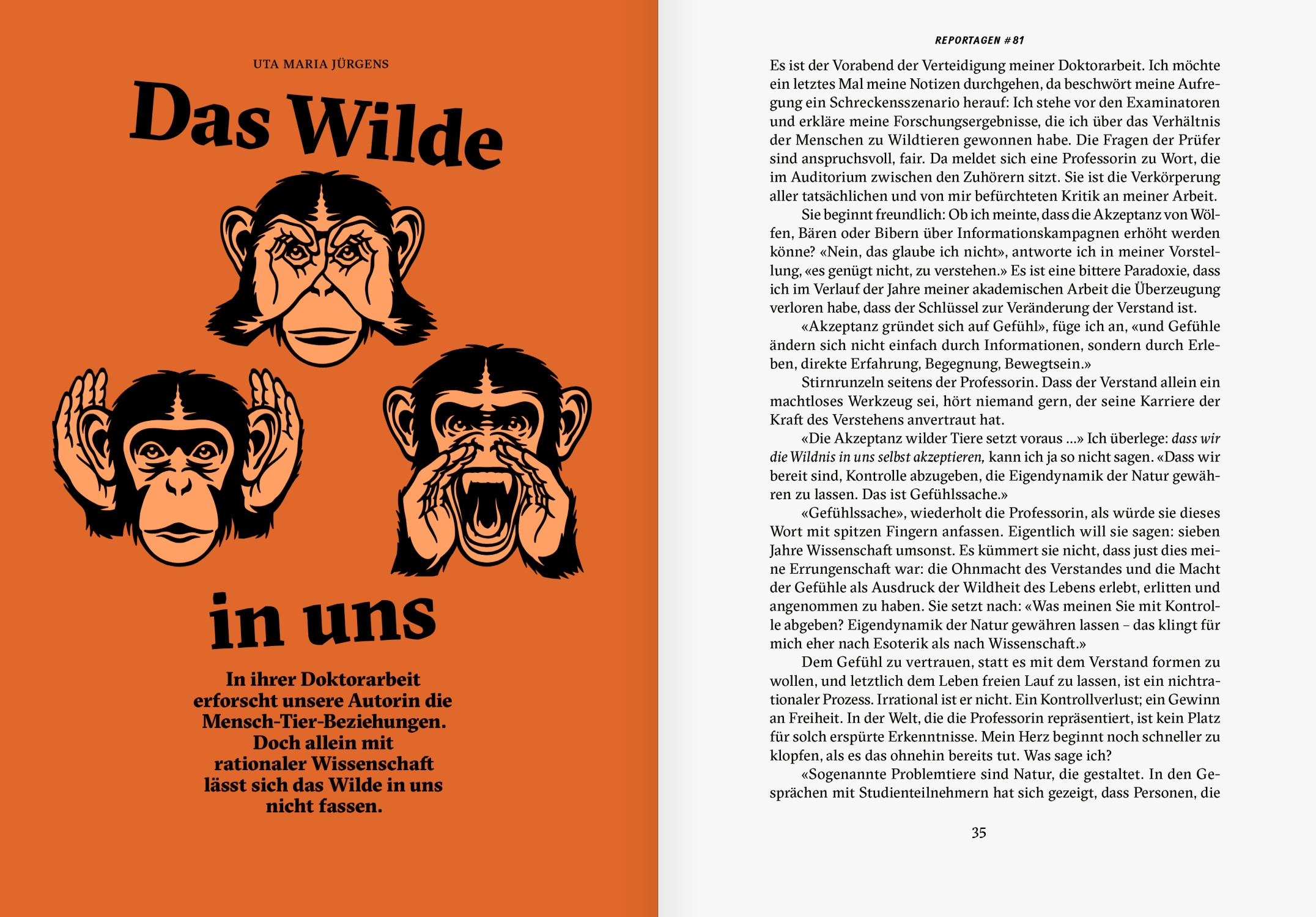 UTA MARIA JÜRGENS

Das Wilde

in uns

In ihrer Doktorarbeit erforscht unsere Autorin die Mensch-Tier-Beziehungen. Doch allein mit rationaler Wissenschaft lässt sich das Wilde in uns nicht fassen.

REPORTAGEN #81

Es ist der Vorabend der Verteidigung meiner Doktorarbeit. Ich möchte ein letztes Mal meine Notizen durchgehen, da beschwört meine Aufregung ein Schreckensszenario herauf: Ich stehe vor den Examinatoren und erkläre meine Forschungsergebnisse, die ich über das Verhältnis der Menschen zu Wildtieren gewonnen habe. Die Fragen der Prüfer sind anspruchsvoll, fair. Da meldet sich eine Professorin zu Wort, die im Auditorium zwischen den Zuhörern sitzt. Sie ist die Verkörperung aller tatsächlichen und von mir befürchteten Kritik an meiner Arbeit.

Sie beginnt freundlich: Ob ich meinte, dass die Akzeptanz von Wölfen, Bären oder Bibern über Informationskampagnen erhöht werden könne? «Nein, das glaube ich nicht», antworte ich in meiner Vorstellung, «es genügt nicht, zu verstehen.» Es ist eine bittere Paradoxie, dass ich im Verlauf der Jahre meiner akademischen Arbeit die Überzeugung verloren habe, dass der Schlüssel zur Veränderung der Verstand ist.

«Akzeptanz gründet sich auf Gefühl», füge ich an, «und Gefühle ändern sich nicht einfach durch Informationen, sondern durch Erleben, direkte Erfahrung, Begegnung, Bewegtsein.»

Stirnrunzeln seitens der Professorin. Dass der Verstand allein ein machtloses Werkzeug sei, hört niemand gern, der seine Karriere der Kraft des Verstehens anvertraut hat.

«Die Akzeptanz wilder Tiere setzt voraus ...» Ich überlege: dass wir die Wildnis in uns selbst akzeptieren, kann ich ja so nicht sagen. «Dass wir bereit sind, Kontrolle abzugeben, die Eigendynamik der Natur gewähren zu lassen. Das ist Gefühlssache.»

«Gefühlssache», wiederholt die Professorin, als würde sie dieses Wort mit spitzen Fingern anfassen. Eigentlich will sie sagen: sieben Jahre Wissenschaft umsonst. Es kümmert sie nicht, dass just dies meine Errungenschaft war: die Ohnmacht des Verstandes und die Macht der Gefühle als Ausdruck der Wildheit des Lebens erlebt, erlitten und angenommen zu haben. Sie setzt nach: «Was meinen Sie mit Kontrolle abgeben? Eigendynamik der Natur gewähren lassen – das klingt für mich eher nach Esoterik als nach Wissenschaft.»

Dem Gefühl zu vertrauen, statt es mit dem Verstand formen zu wollen, und letztlich dem Leben freien Lauf zu lassen, ist ein nichtrationaler Prozess. Irrational ist er nicht. Ein Kontrollverlust; ein Gewinn an Freiheit. In der Welt, die die Professorin repräsentiert, ist kein Platz für solch erspürte Erkenntnisse. Mein Herz beginnt noch schneller zu klopfen, als es das ohnehin bereits tut. Was sage ich?

«Sogenannte Problemtiere sind Natur, die gestaltet. In den Gesprächen mit Studienteilnehmern hat sich gezeigt, dass Personen, die

35